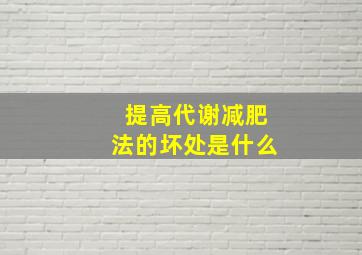 提高代谢减肥法的坏处是什么